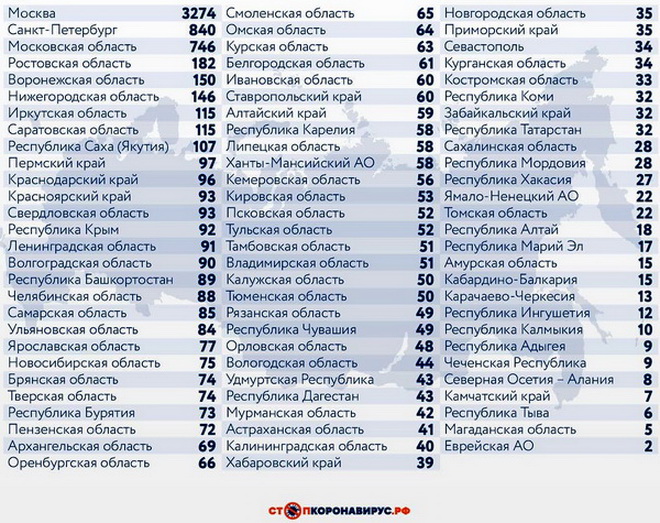 | | |
|---|---|
| Москва | 3274 |
| Санкт-Петербург | 840 |
| Московская область | 746 |
| Ростовская область | 182 |
| Воронежская область | 150 |
| Нижегородская область | 146 |
| Иркутская область | 115 |
| Саратовская область | 115 |
| Республика Саха (Якутия) | 107 |
| Пермский край | 97 |
| Краснодарский край | 96 |
| Красноярский край | 93 |
| Свердловская область | 93 |
| Республика Крым | 92 |
| Ленинградская область | 91 |
| Волгоградская область | 90 |
| Республика Башкортостан | 89 |
| Челябинская область | 88 |
| Самарская область | 85 |
| Ульяновская область | 84 |
| Ярославская область | 77 |
| Новосибирская область | 75 |
| Брянская область | 74 |
| Тверская область | 74 |
| Республика Бурятия | 73 |
| Пензенская область | 72 |
| Архангельская область | 69 |
| Оренбургская область | 66 |

| | |
|---|---|
| Смоленская область | 65 |
| Омская область | 64 |
| Курская область | 63 |
| Белгородская область | 61 |
| Ивановская область | 60 |
| Ставропольский край | 60 |
| Алтайский край | 59 |
| Республика Карелия | 58 |
| Липецкая область | 58 |
| Ханты-Мансийский АО | 58 |
| Кемеровская область | 56 |
| Кировская область | 53 |
| Псковская область | 52 |
| Тульская область | 52 |
| Тамбовская область | 51 |
| Владимирская область | 51 |
| Калужская область | 50 |
| Тюменская область | 50 |
| Рязанская область | 49 |
| Республика Чувашия | 49 |
| Орловская область | 48 |
| Вологодская область | 44 |
| Удмуртская Республика | 43 |
| Республика Дагестан | 43 |
| Мурманская область | 42 |
| Астраханская область | 41 |
| Калининградская область | 40 |
| Хабаровский край | 39 |

| | |
|---|---|
| Новгородская область | 35 |
| Приморский край | 35 |
| Севастополь | 34 |
| Курганская область | 34 |
| Костромская область | 33 |
| Республика Коми | 32 |
| Забайкальский край | 32 |
| Республика Татарстан | 32 |
| Сахалинская область | 28 |
| Республика Мордовия | 28 |
| Республика Хакасия | 27 |
| Ямало-Ненецкий АО | 22 |
| Томская область | 22 |
| Республика Алтай | 18 |
| Республика Марий Эл | 17 |
| Амурская область | 15 |
| Кабардино-Балкария | 15 |
| Карачаево-Черкесия | 13 |
| Республика Ингушетия | 12 |
| Республика Калмыкия | 10 |
| Республика Адыгея | 9 |
| Чеченская Республика | 9 |
| Северная Осетия – Алания | 8 |
| Камчатский край | 7 |
| Республика Тыва | 6 |
| Магаданская область | 5 |
| Еврейская АО | 2 |

СТОПКОРОНАВИРУС.РФ